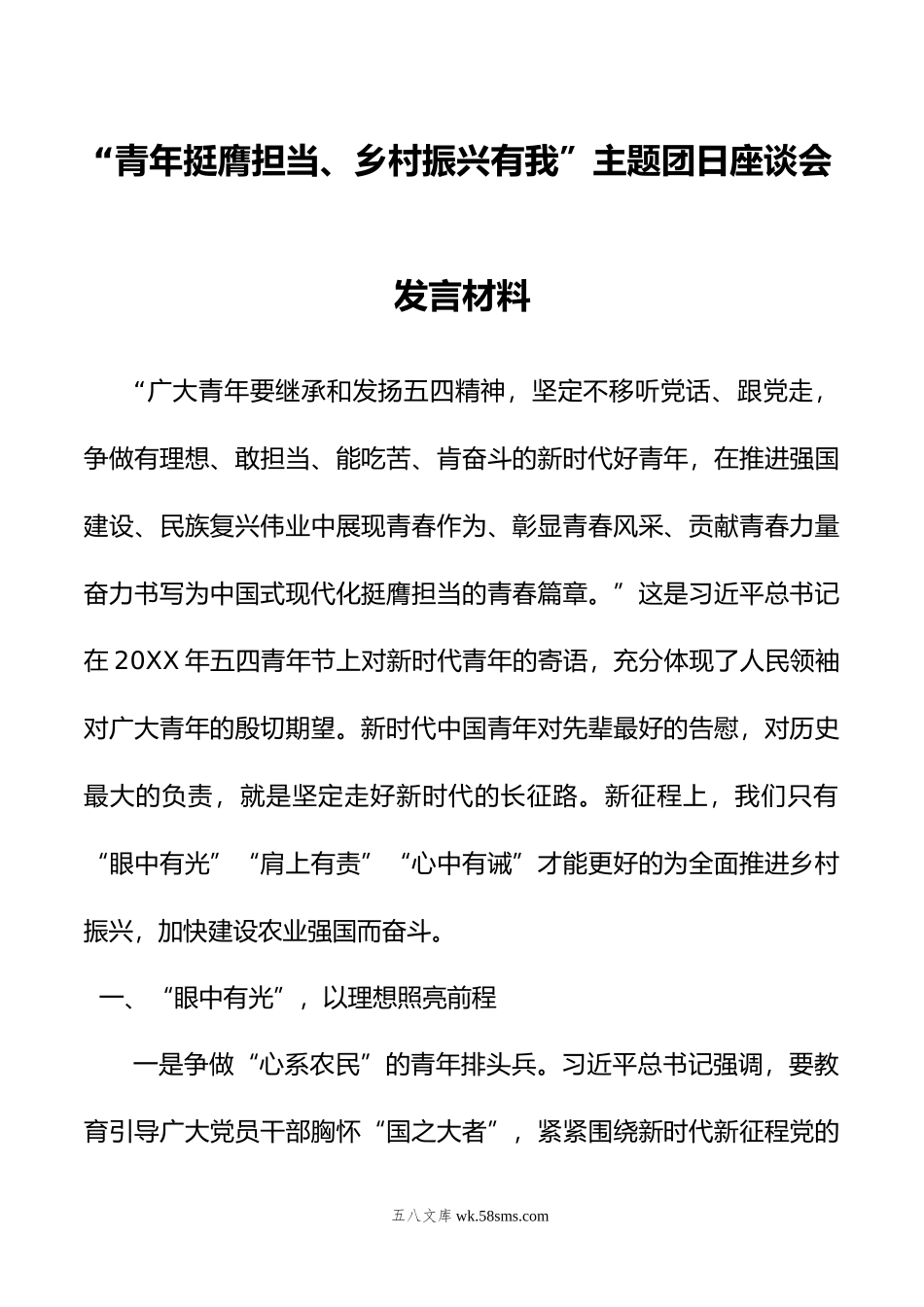 “青年挺膺担当、乡村振兴有我”主题团日座谈会

发言材料

“广大青年要继承和发扬五四精神，坚定不移听党话、跟党走，争做有理想、敢担当、能吃苦、肯奋斗的新时代好青年，在推进强国建设、民族复兴伟业中展现青春作为、彰显青春风采、贡献青春力量奋力书写为中国式现代化挺膺担当的青春篇章。”这是习近平总书记在20XX年五四青年节上对新时代青年的寄语，充分体现了人民领袖对广大青年的殷切期望。新时代中国青年对先辈最好的告慰，对历史最大的负责，就是坚定走好新时代的长征路。新征程上，我们只有“眼中有光”“肩上有责”“心中有诚”才能更好的为全面推进乡村振兴，加快建设农业强国而奋斗。

一、“眼中有光”，以理想照亮前程

一是争做“心系农民”的青年排头兵。习近平总书记强调，要教育引导广大党员干部胸怀“国之大者”，紧紧围绕新时代新征程党的

五八文库 wk.58sms.com